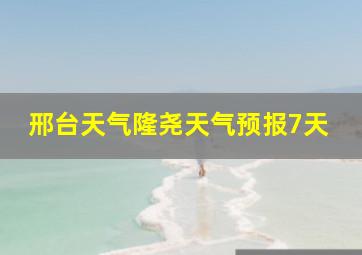 邢台天气隆尧天气预报7天